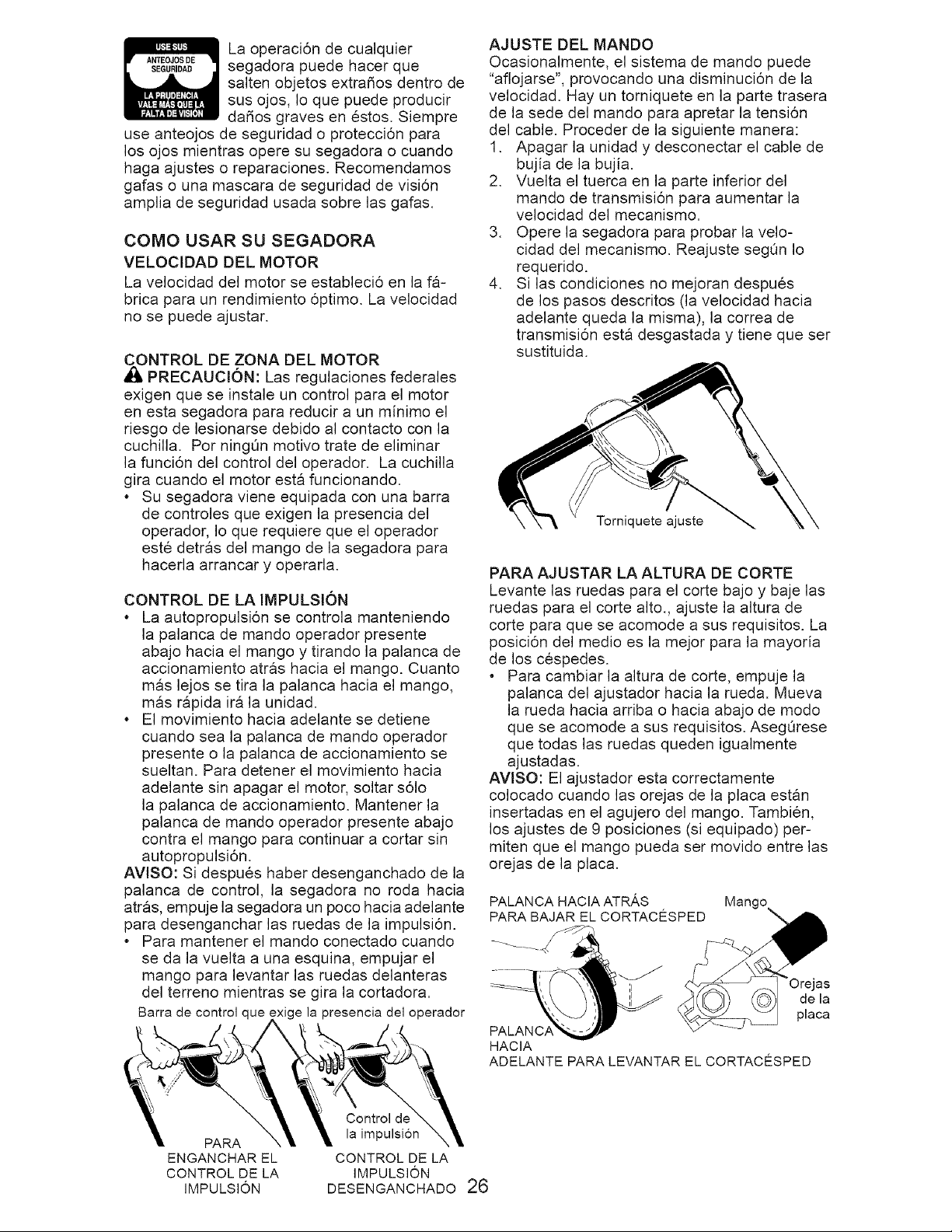 USE SUS ANTEOJOS DE SEGURIDAD
LA PRUDENCIA VALE MÁS QUE LA FALTA DE VISIÓN

La operación de cualquier segadora puede hacer que salten objetos extraños dentro de sus ojos, lo que puede producir daños graves en éstos. Siempre use anteojos de seguridad o protección para los ojos mientras opere su segadora o cuando haga ajustes o reparaciones. Recomendamos gafas o una mascara de seguridad de visión amplia de seguridad usada sobre las gafas.

COMO USAR SU SEGADORA

VELOCIDAD DEL MOTOR

La velocidad del motor se estableció en la fábrica para un rendimiento óptimo. La velocidad no se puede ajustar.

CONTROL DE ZONA DEL MOTOR

PRECAUCIÓN: Las regulaciones federales exigen que se instale un control para el motor en esta segadora para reducir a un mínimo el riesgo de lesionarse debido al contacto con la cuchilla. Por ningún motivo trate de eliminar la función del control del operador. La cuchilla gira cuando el motor está funcionando.

• Su segadora viene equipada con una barra de controles que exigen la presencia del operador, lo que requiere que el operador esté detrás del mango de la segadora para hacerla arrancar y operarla.

CONTROL DE LA IMPULSIÓN

• La autopropulsión se controla manteniendo la palanca de mando operador presente abajo hacia el mango y tirando la palanca de accionamiento atrás hacia el mango. Cuanto más lejos se tira la palanca hacia el mango, más rápida irá la unidad.
• El movimiento hacia adelante se detiene cuando sea la palanca de mando operador presente o la palanca de accionamiento se sueltan. Para detener el movimiento hacia adelante sin apagar el motor, soltar sólo la palanca de accionamiento. Mantener la palanca de mando operador presente abajo contra el mango para continuar a cortar sin autopropulsión.

AVISO: Si después haber desenganchado de la palanca de control, la segadora no roda hacia atrás, empuje la segadora un poco hacia adelante para desenganchar las ruedas de la impulsión.

• Para mantener el mando conectado cuando se da la vuelta a una esquina, empujar el mango para levantar las ruedas delanteras del terreno mientras se gira la cortadora.

Barra de control que exige la presencia del operador

Control de la impulsión

PARA ENGANCHAR EL CONTROL DE LA IMPULSIÓN

CONTROL DE LA IMPULSIÓN DESENGANCHADO

AJUSTE DEL MANDO

Ocasionalmente, el sistema de mando puede "aflojarse", provocando una disminución de la velocidad. Hay un torniquete en la parte trasera de la sede del mando para apretar la tensión del cable. Proceder de la siguiente manera:

1. Apagar la unidad y desconectar el cable de bujía de la bujía.
2. Vuelta el tuerca en la parte inferior del mando de transmisión para aumentar la velocidad del mecanismo.
3. Opere la segadora para probar la velocidad del mecanismo. Reajuste según lo requerido.
4. Si las condiciones no mejoran después de los pasos descritos (la velocidad hacia adelante queda la misma), la correa de transmisión está desgastada y tiene que ser sustituida.

Torniquete ajuste

PARA AJUSTAR LA ALTURA DE CORTE

Levante las ruedas para el corte bajo y baje las ruedas para el corte alto., ajuste la altura de corte para que se acomode a sus requisitos. La posición del medio es la mejor para la mayoría de los céspedes.

• Para cambiar la altura de corte, empuje la palanca del ajustador hacia la rueda. Mueva la rueda hacia arriba o hacia abajo de modo que se acomode a sus requisitos. Asegúrese que todas las ruedas queden igualmente ajustadas.

AVISO: El ajustador esta correctamente colocado cuando las orejas de la placa están insertadas en el agujero del mango. También, los ajustes de 9 posiciones (si equipado) permiten que el mango pueda ser movido entre las orejas de la placa.

PALANCA HACIA ATRÁS PARA BAJAR EL CORTACÉSPED

Mango

Orejas de la placa

PALANCA HACIA ADELANTE PARA LEVANTAR EL CORTACÉSPED

26